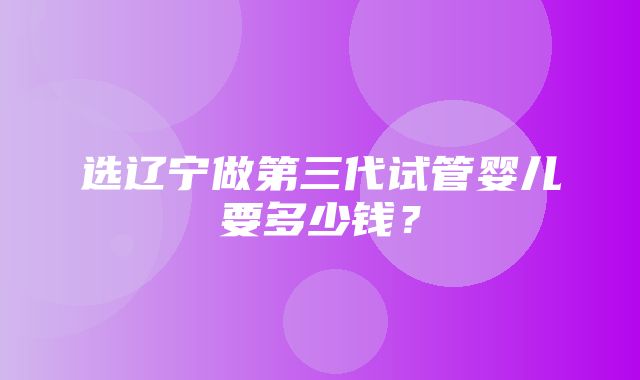 选辽宁做第三代试管婴儿要多少钱？